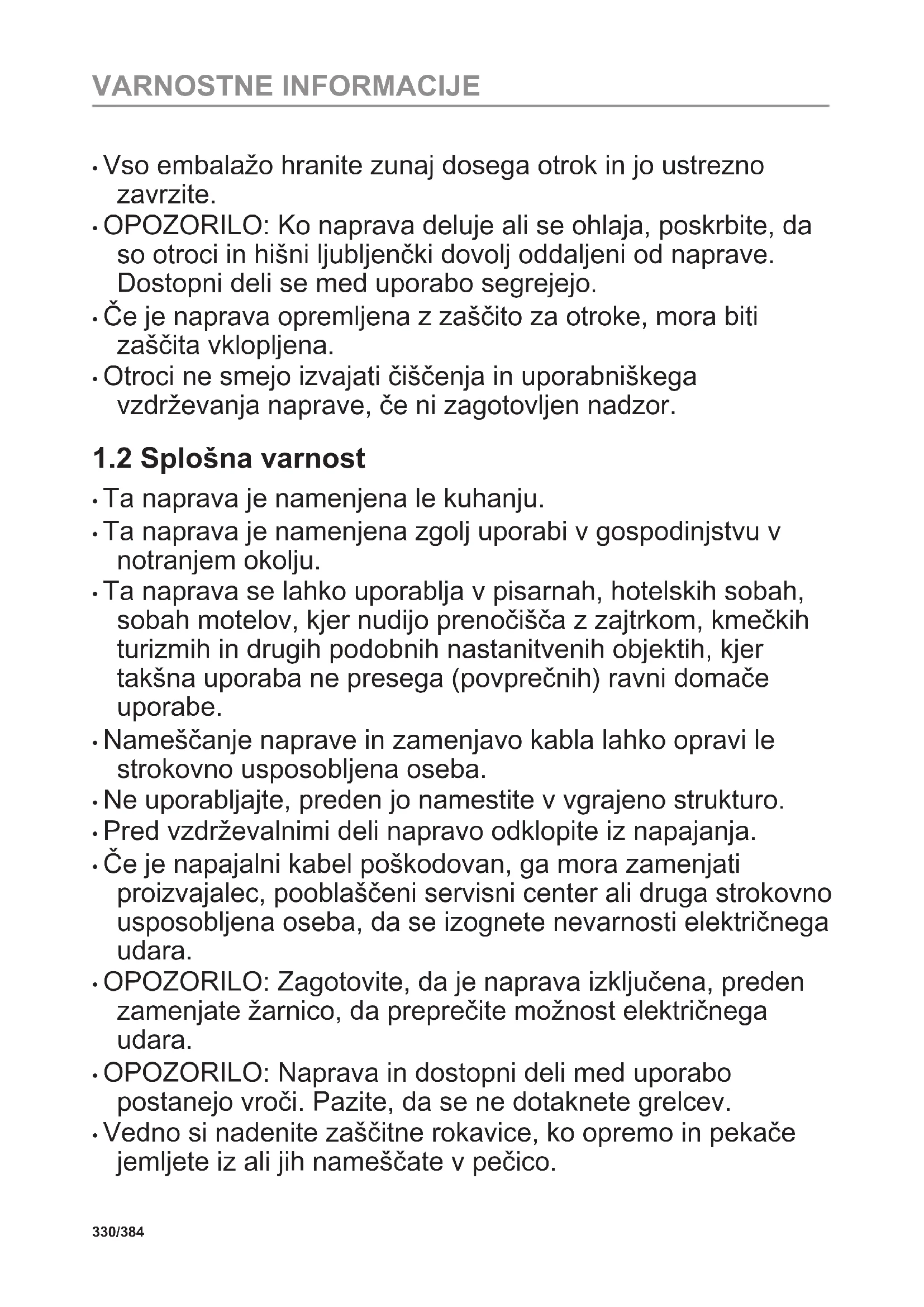 VARNOSTNE INFORMACIJE

• Vso embalažo hranite zunaj dosega otrok in jo ustrezno zavrzite.
• OPOZORILO: Ko naprava deluje ali se ohlaja, poskrbite, da so otroci in hišni ljubljenčki dovolj oddaljeni od naprave. Dostopni deli se med uporabo segrejejo.
• Če je naprava opremljena z zaščito za otroke, mora biti zaščita vklopljena.
• Otroci ne smejo izvajati čiščenja in uporabniškega vzdrževanja naprave, če ni zagotovljen nadzor.

1.2 Splošna varnost

• Ta naprava je namenjena le kuhanju.
• Ta naprava je namenjena zgolj uporabi v gospodinjstvu v notranjem okolju.
• Ta naprava se lahko uporablja v pisarnah, hotelskih sobah, sobah motelov, kjer nudijo prenočišča z zajtrkom, kmečkih turizmih in drugih podobnih nastanitvenih objektih, kjer takšna uporaba ne presega (povprečnih) ravni domače uporabe.
• Nameščanje naprave in zamenjavo kabla lahko opravi le strokovno usposobljena oseba.
• Ne uporabljajte, preden jo namestite v vgrajeno strukturo.
• Pred vzdrževalnimi deli napravo odklopite iz napajanja.
• Če je napajalni kabel poškodovan, ga mora zamenjati proizvajalec, pooblaščeni servisni center ali druga strokovno usposobljena oseba, da se izognete nevarnosti električnega udara.
• OPOZORILO: Zagotovite, da je naprava izključena, preden zamenjate žarnico, da preprečite možnost električnega udara.
• OPOZORILO: Naprava in dostopni deli med uporabo postanejo vroči. Pazite, da se ne dotaknete grelcev.
• Vedno si nadenite zaščitne rokavice, ko opremo in pekače jemljete iz ali jih nameščate v pečico.

330/384